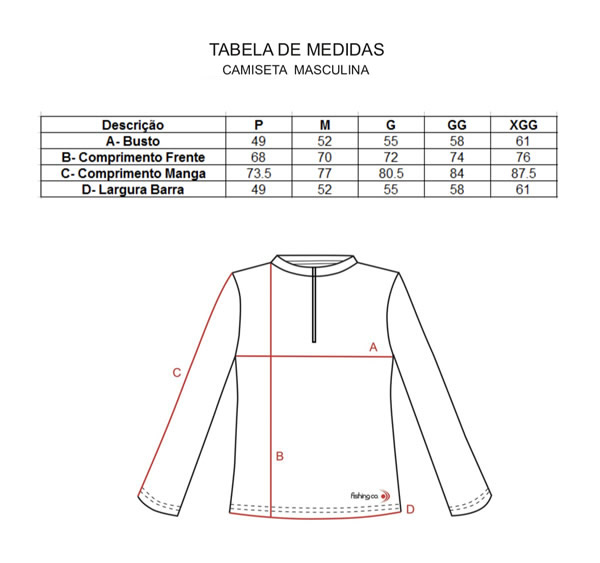 TABELA DE MEDIDAS
CAMISETA MASCULINA

| Descrição | P | M | G | GG | XGG |
|---|---|---|---|---|---|
| A- Busto | 49 | 52 | 55 | 58 | 61 |
| B- Comprimento Frente | 68 | 70 | 72 | 74 | 76 |
| C- Comprimento Manga | 73.5 | 77 | 80.5 | 84 | 87.5 |
| D- Largura Barra | 49 | 52 | 55 | 58 | 61 |

A
C
B
fishing co.
D